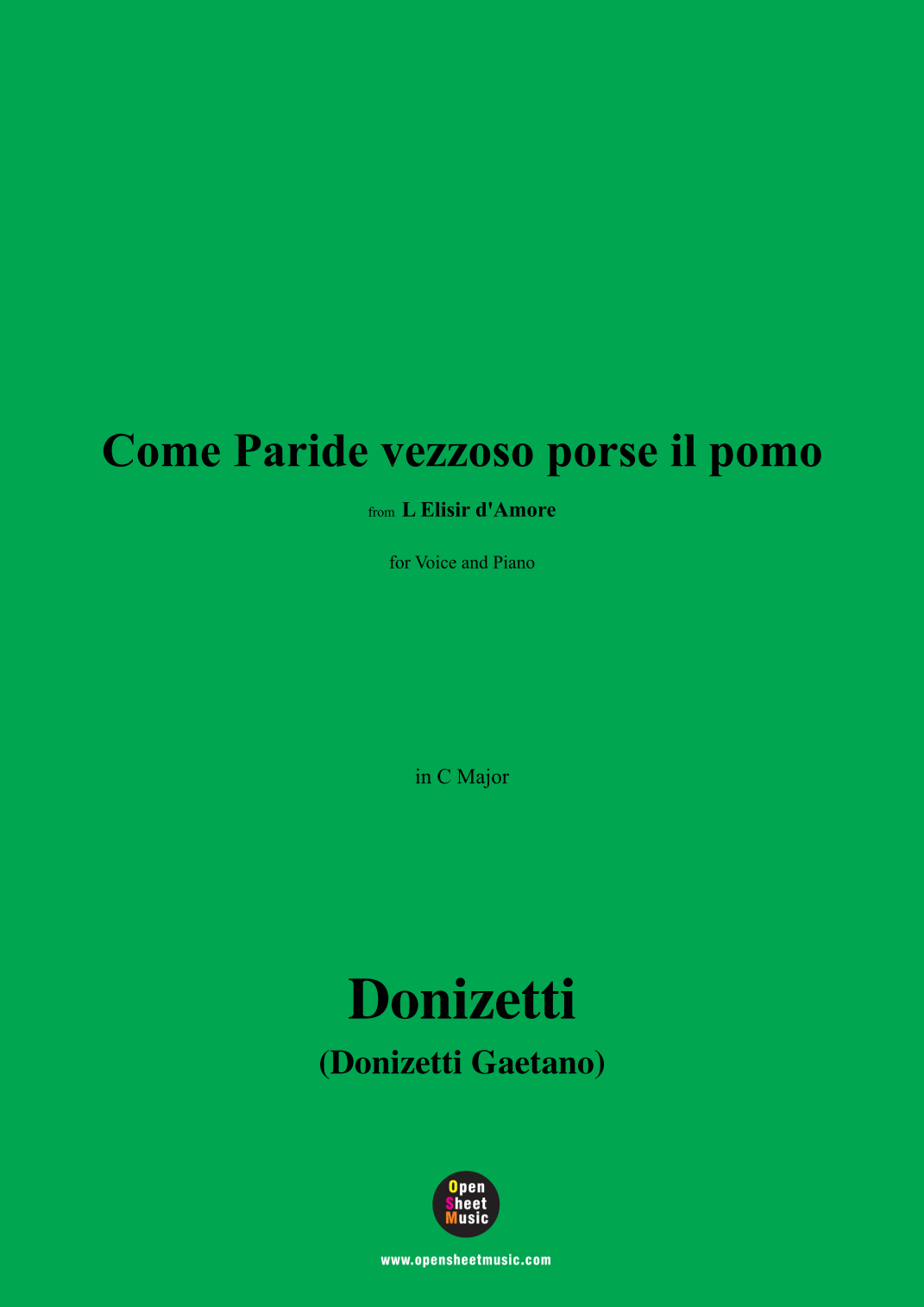 Come Paride vezzoso porse il pomo

from L Elisir d'Amore

for Voice and Piano

in C Major

Donizetti

(Donizetti Gaetano)

Open
Sheet
Music

www.opensheetmusic.com